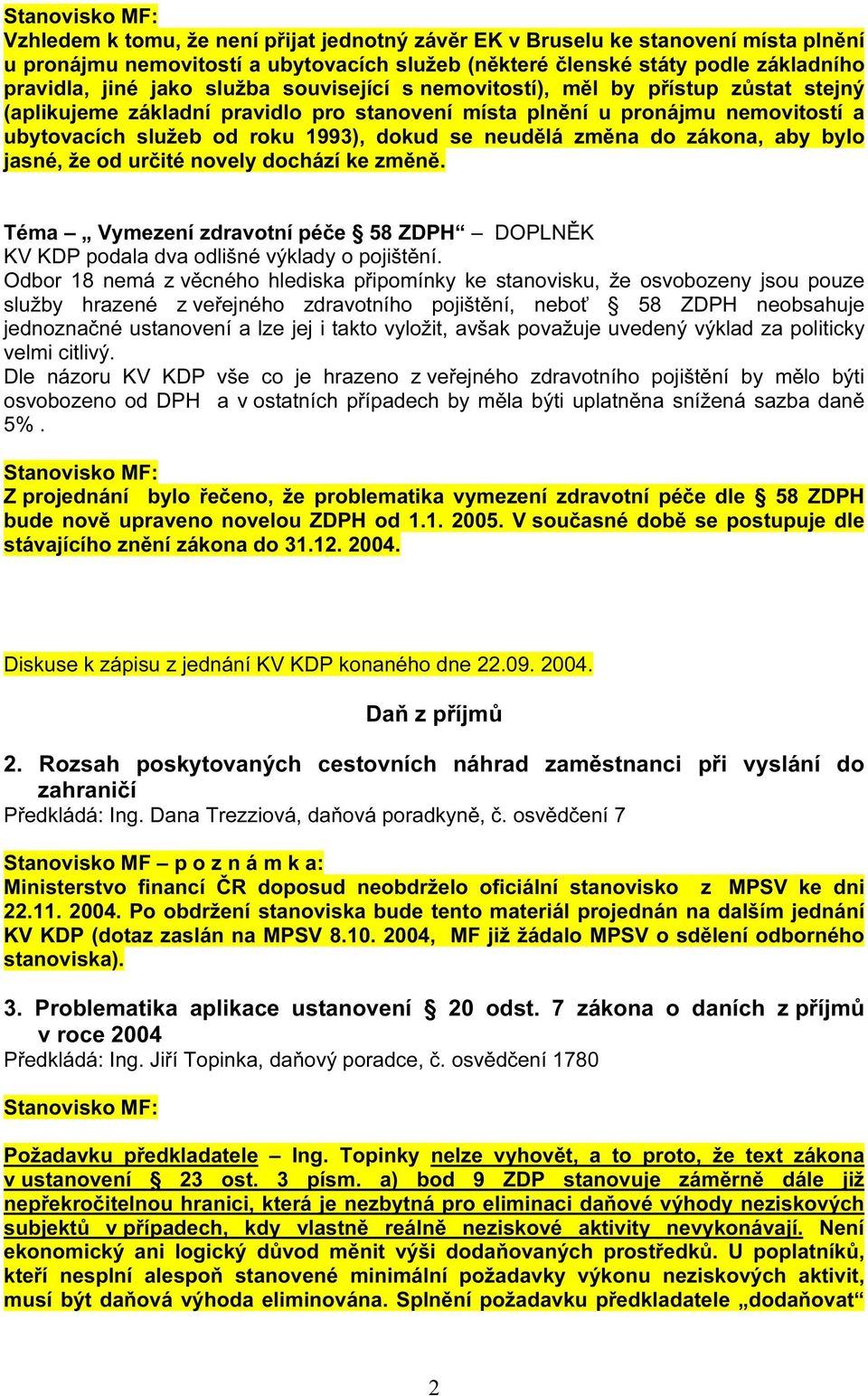 Stanovisko MF:
Vzhledem k tomu, že není přijat jednotný závěr EK v Bruselu ke stanovení místa plnění u pronájmu nemovitostí a ubytovacích služeb (některé členské státy podle základního pravidla, jiné jako služba související s nemovitostí), měl by přístup zůstat stejný (aplikujeme základní pravidlo pro stanovení místa plnění u pronájmu nemovitostí a ubytovacích služeb od roku 1993), dokud se neudělá změna do zákona, aby bylo jasné, že od určité novely dochází ke změně.

Téma – „ Vymezení zdravotní péče § 58 ZDPH“ – DOPLNĚK
KV KDP podala dva odlišné výklady o pojištění.
Odbor 18 nemá z věcného hlediska připomínky ke stanovisku, že osvobozeny jsou pouze služby hrazené z veřejného zdravotního pojištění, neboť § 58 ZDPH neobsahuje jednoznačné ustanovení a lze jej i takto vyložit, avšak považuje uvedený výklad za politicky velmi citlivý.
Dle názoru KV KDP vše co je hrazeno z veřejného zdravotního pojištění by mělo býti osvobozeno od DPH a v ostatních případech by měla býti uplatněna snížená sazba daně 5% .

Stanovisko MF:
Z projednání bylo řečeno, že problematika vymezení zdravotní péče dle § 58 ZDPH bude nově upraveno novelou ZDPH od 1.1. 2005. V současné době se postupuje dle stávajícího znění zákona do 31.12. 2004.

Diskuse k zápisu z jednání KV KDP konaného dne 22.09. 2004.

Daň z příjmů

2. Rozsah poskytovaných cestovních náhrad zaměstnanci při vyslání do zahraničí
Předkládá: Ing. Dana Trezziová, daňová poradkyně, č. osvědčení 7

Stanovisko MF – p o z n á m k a:
Ministerstvo financí ČR doposud neobdrželo oficiální stanovisko z MPSV ke dni 22.11. 2004. Po obdržení stanoviska bude tento materiál projednán na dalším jednání KV KDP (dotaz zaslán na MPSV 8.10. 2004, MF již žádalo MPSV o sdělení odborného stanoviska).

3. Problematika aplikace ustanovení § 20 odst. 7 zákona o daních z příjmů v roce 2004
Předkládá: Ing. Jiří Topinka, daňový poradce, č. osvědčení 1780

Stanovisko MF:

Požadavku předkladatele – Ing. Topinky nelze vyhovět, a to proto, že text zákona v ustanovení § 23 ost. 3 písm. a) bod 9 ZDP stanovuje záměrně dále již nepřekročitelnou hranici, která je nezbytná pro eliminaci daňové výhody neziskových subjektů v případech, kdy vlastně reálně neziskové aktivity nevykonávají. Není ekonomický ani logický důvod měnit výši dodaňovaných prostředků. U poplatníků, kteří nesplní alespoň stanovené minimální požadavky výkonu neziskových aktivit, musí být daňová výhoda eliminována. Splnění požadavku předkladatele „dodaňovat“

2